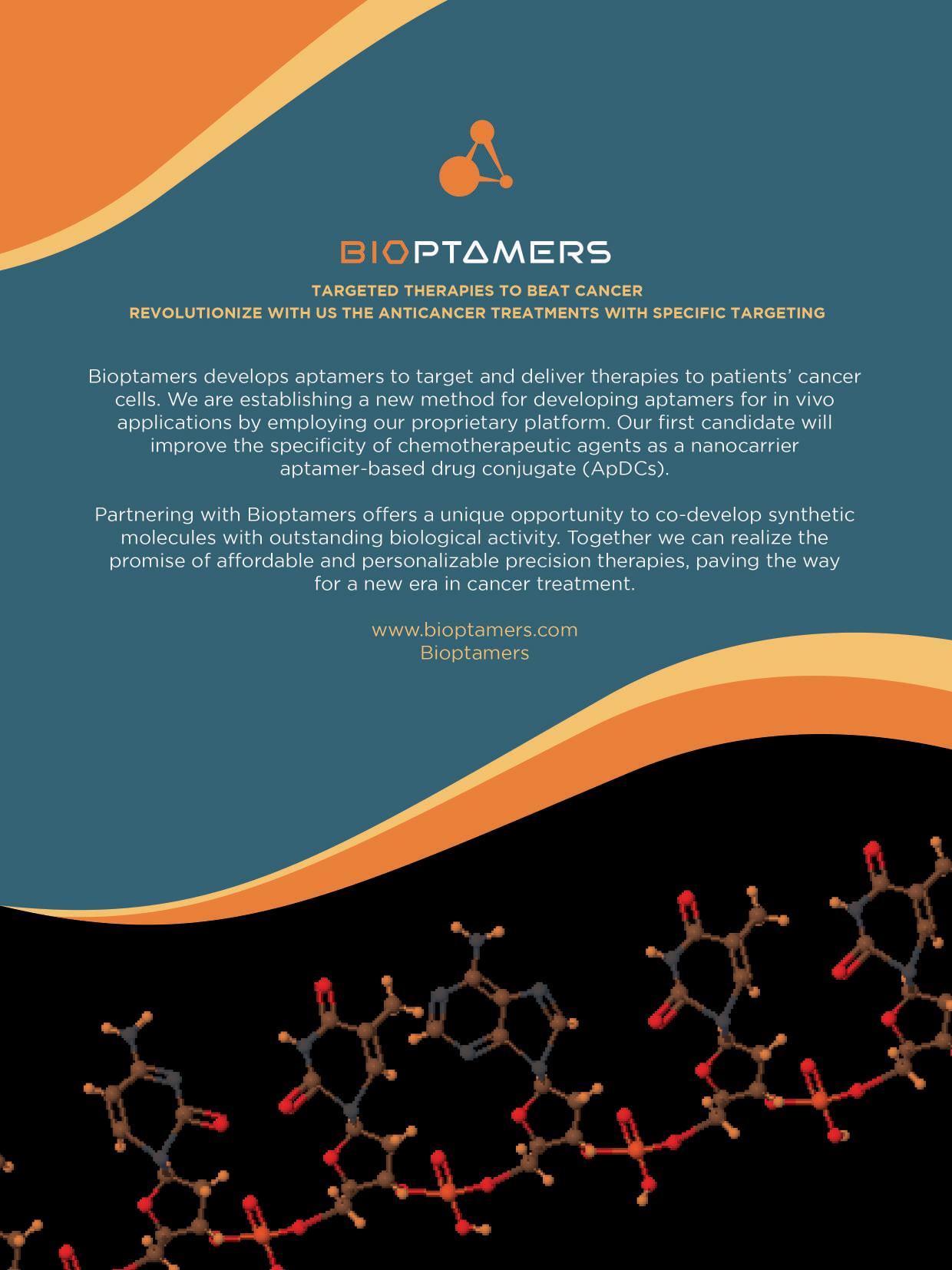 BIOPTAMERS

TARGETED THERAPIES TO BEAT CANCER
REVOLUTIONIZE WITH US THE ANTICANCER TREATMENTS WITH SPECIFIC TARGETING

Bioptamers develops aptamers to target and deliver therapies to patients' cancer cells. We are establishing a new method for developing aptamers for in vivo applications by employing our proprietary platform. Our first candidate will improve the specificity of chemotherapeutic agents as a nanocarrier aptamer-based drug conjugate (ApDCs).

Partnering with Bioptamers offers a unique opportunity to co-develop synthetic molecules with outstanding biological activity. Together we can realize the promise of affordable and personalizable precision therapies, paving the way for a new era in cancer treatment.

www.bioptamers.com
Bioptamers